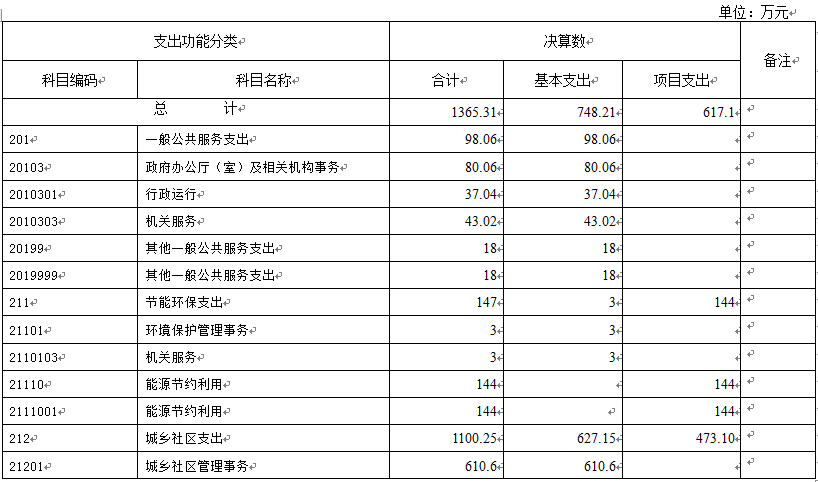 单位：万元

| 支出功能分类 | | 决算数 | | | 备注 |
|---|---|---|---|---|---|
| 科目编码 | 科目名称 | 合计 | 基本支出 | 项目支出 | |
| 总　　计 | | 1365.31 | 748.21 | 617.1 | |
| 201 | 一般公共服务支出 | 98.06 | 98.06 | | |
| 20103 | 政府办公厅（室）及相关机构事务 | 80.06 | 80.06 | | |
| 2010301 | 行政运行 | 37.04 | 37.04 | | |
| 2010303 | 机关服务 | 43.02 | 43.02 | | |
| 20199 | 其他一般公共服务支出 | 18 | 18 | | |
| 2019999 | 其他一般公共服务支出 | 18 | 18 | | |
| 211 | 节能环保支出 | 147 | 3 | 144 | |
| 21101 | 环境保护管理事务 | 3 | 3 | | |
| 2110103 | 机关服务 | 3 | 3 | | |
| 21110 | 能源节约利用 | 144 | | 144 | |
| 2111001 | 能源节约利用 | 144 | | 144 | |
| 212 | 城乡社区支出 | 1100.25 | 627.15 | 473.10 | |
| 21201 | 城乡社区管理事务 | 610.6 | 610.6 | | |